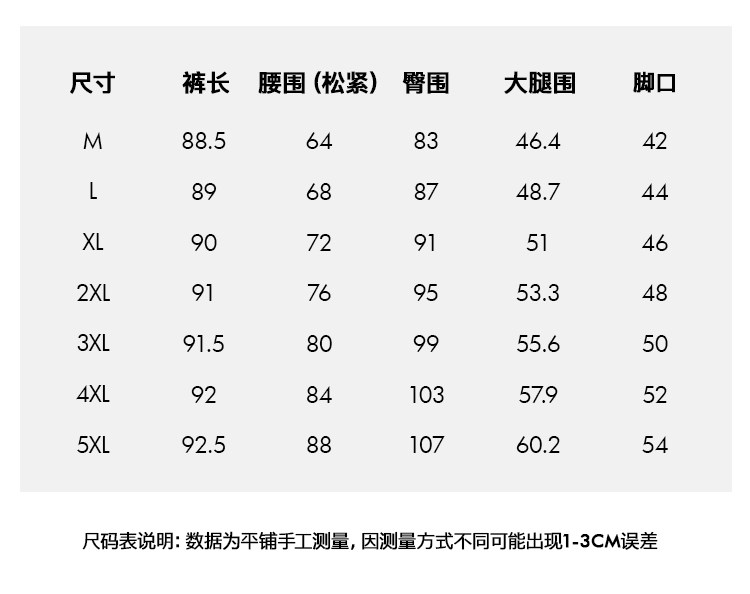 | 尺寸 | 裤长 | 腰围（松紧） | 臀围 | 大腿围 | 脚口 |
|---|---|---|---|---|---|
| M | 88.5 | 64 | 83 | 46.4 | 42 |
| L | 89 | 68 | 87 | 48.7 | 44 |
| XL | 90 | 72 | 91 | 51 | 46 |
| 2XL | 91 | 76 | 95 | 53.3 | 48 |
| 3XL | 91.5 | 80 | 99 | 55.6 | 50 |
| 4XL | 92 | 84 | 103 | 57.9 | 52 |
| 5XL | 92.5 | 88 | 107 | 60.2 | 54 |

尺码表说明：数据为平铺手工测量，因测量方式不同可能出现1-3CM误差